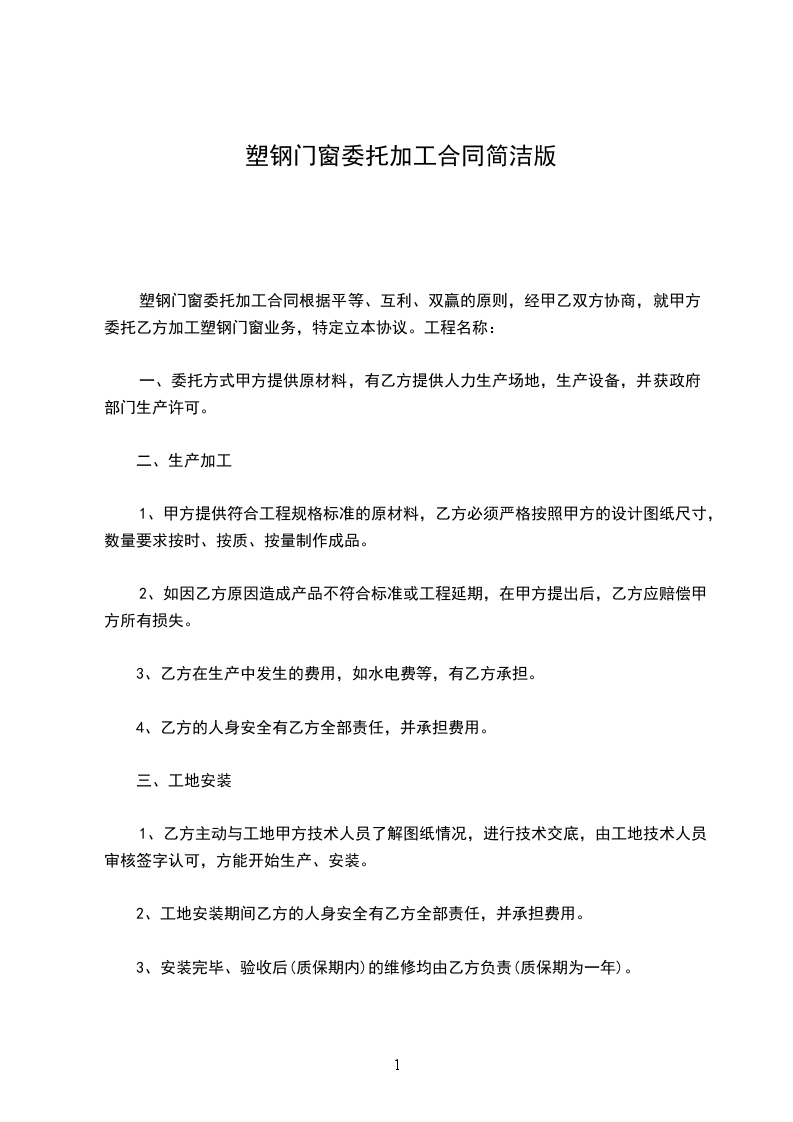 塑钢门窗委托加工合同简洁版

塑钢门窗委托加工合同根据平等、互利、双赢的原则，经甲乙双方协商，就甲方委托乙方加工塑钢门窗业务，特定立本协议。工程名称：

一、委托方式甲方提供原材料，有乙方提供人力生产场地，生产设备，并获政府部门生产许可。

二、生产加工

1、甲方提供符合工程规格标准的原材料，乙方必须严格按照甲方的设计图纸尺寸，数量要求按时、按质、按量制作成品。

2、如因乙方原因造成产品不符合标准或工程延期，在甲方提出后，乙方应赔偿甲方所有损失。

3、乙方在生产中发生的费用，如水电费等，有乙方承担。

4、乙方的人身安全有乙方全部责任，并承担费用。

三、工地安装

1、乙方主动与工地甲方技术人员了解图纸情况，进行技术交底，由工地技术人员审核签字认可，方能开始生产、安装。

2、工地安装期间乙方的人身安全有乙方全部责任，并承担费用。

3、安装完毕、验收后(质保期内)的维修均由乙方负责(质保期为一年)。

1